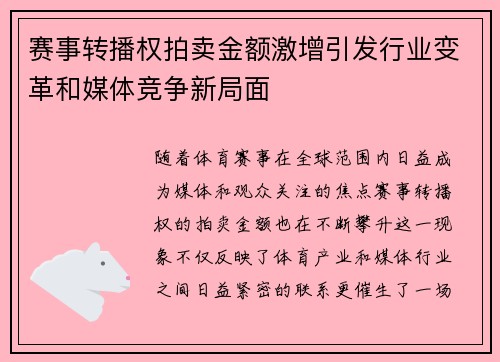 赛事转播权拍卖金额激增引发行业变革和媒体竞争新局面

随着体育赛事在全球范围内日益成为媒体和观众关注的焦点赛事转播权的拍卖金额也在不断攀升这一现象不仅反映了体育产业和媒体行业之间日益紧密的联系更催生了一场